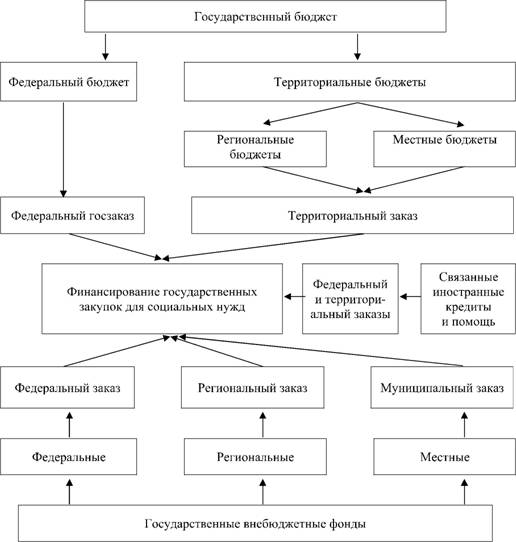 Государственный бюджет

Федеральный бюджет

Территориальные бюджеты

Региональные бюджеты

Местные бюджеты

Федеральный госзаказ

Территориальный заказ

Финансирование государственных закупок для социальных нужд

Федеральный и территориальный заказы

Связанные иностранные кредиты и помощь

Федеральный заказ

Региональный заказ

Муниципальный заказ

Федеральные

Региональные

Местные

Государственные внебюджетные фонды